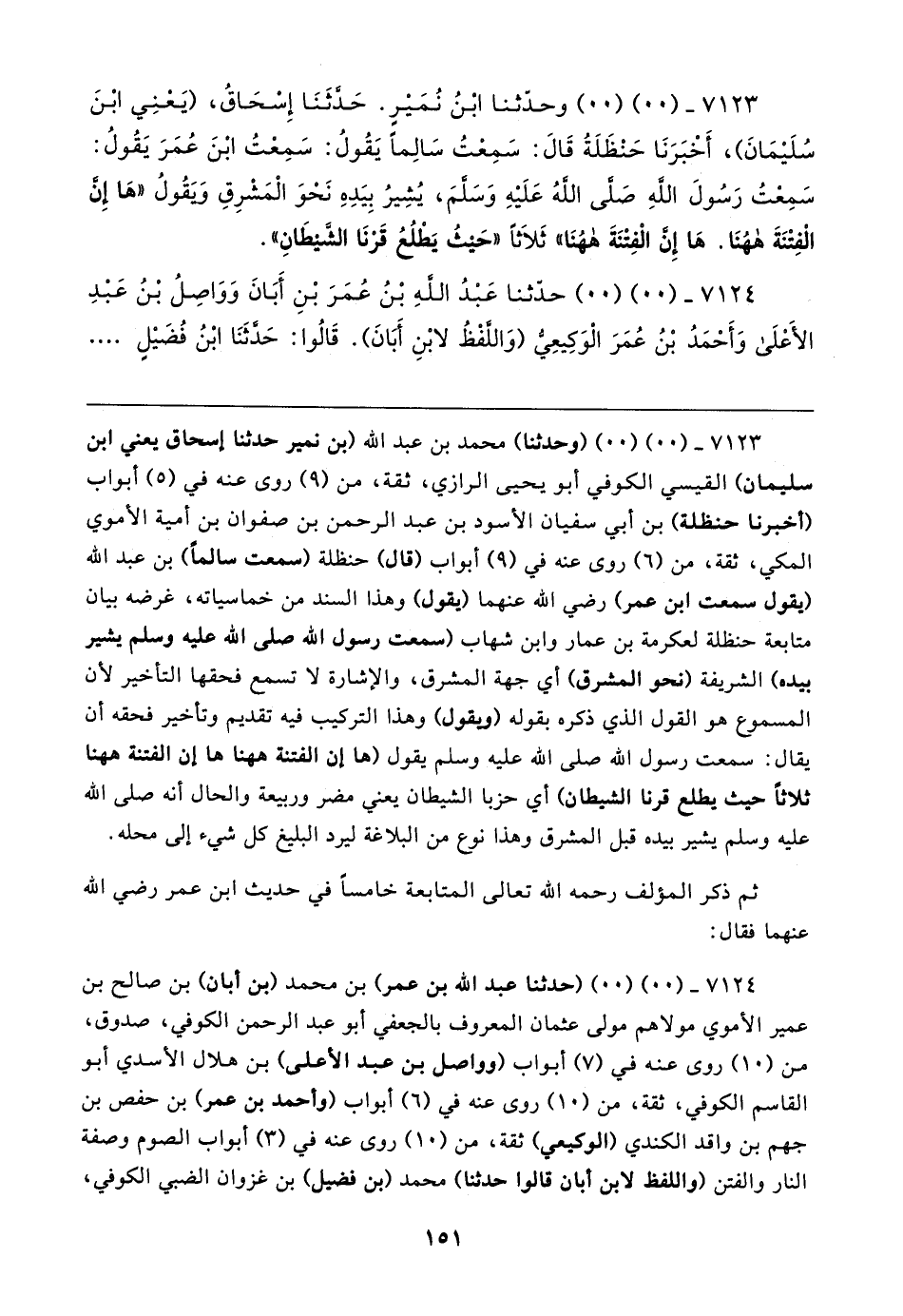 ٧١٢٣ ـ (٠٠) (٠٠) وحدّثنا ابْنُ نُمَيْرٍ. حَدَّثَنَا إِسْحَاقُ، (يَعْنِي ابْنَ سُلَيْمَانَ)، أَخْبَرَنَا حَنْظَلَةُ قَالَ: سَمِعْتُ سَالِماً يَقُولُ: سَمِعْتُ ابْنَ عُمَرَ يَقُولُ: سَمِعْتُ رَسُولَ اللَّهِ صَلَّى اللَّهُ عَلَيْهِ وَسَلَّمَ، يُشِيرُ بِيَدِهِ نَحْوَ الْمَشْرِقِ وَيَقُولُ «هَا إِنَّ الْفِتْنَةَ هٰهُنَا. هَا إِنَّ الْفِتْنَةَ هٰهُنَا» ثَلاَثاً «حَيْثُ يَطْلُعُ قَرْنَا الشَّيْطَانِ».

٧١٢٤ ـ (٠٠) (٠٠) حدّثنا عَبْدُ اللَّهِ بْنُ عُمَرَ بْنِ أَبَانَ وَوَاصِلُ بْنُ عَبْدِ الأَعْلَىٰ وَأَحْمَدُ بْنُ عُمَرَ الْوَكِيعِيُّ (وَاللَّفْظُ لابْنِ أَبَانَ). قَالُوا: حَدَّثَنَا ابْنُ فُضَيْلٍ ....

٧١٢٣ ـ (٠٠) (٠٠) (وحدثنا) محمد بن عبد الله (بن نمير حدثنا إسحاق يعني ابن سليمان) القيسي الكوفي أبو يحيى الرازي، ثقة، من (٩) روى عنه في (٥) أبواب (أخبرنا حنظلة) بن أبي سفيان الأسود بن عبد الرحمن بن صفوان بن أمية الأموي المكي، ثقة، من (٦) روى عنه في (٩) أبواب (قال) حنظلة (سمعت سالماً) بن عبد الله (يقول سمعت ابن عمر) رضي الله عنهما (يقول) وهذا السند من خماسياته، غرضه بيان متابعة حنظلة لعكرمة بن عمار وابن شهاب (سمعت رسول الله صلى الله عليه وسلم يشير بيده) الشريفة (نحو المشرق) أي جهة المشرق، والإشارة لا تسمع فحقها التأخير لأن المسموع هو القول الذي ذكره بقوله (ويقول) وهذا التركيب فيه تقديم وتأخير فحقه أن يقال: سمعت رسول الله صلى الله عليه وسلم يقول (ها إن الفتنة ههنا ها إن الفتنة ههنا ثلاثاً حيث يطلع قرنا الشيطان) أي حزبا الشيطان يعني مضر وربيعة والحال أنه صلى الله عليه وسلم يشير بيده قبل المشرق وهذا نوع من البلاغة ليرد البليغ كل شيء إلى محله.

ثم ذكر المؤلف رحمه الله تعالى المتابعة خامساً في حديث ابن عمر رضي الله عنهما فقال:

٧١٢٤ ـ (٠٠) (٠٠) (حدثنا عبد الله بن عمر) بن محمد (بن أبان) بن صالح بن عمير الأموي مولاهم مولى عثمان المعروف بالجعفي أبو عبد الرحمن الكوفي، صدوق، من (١٠) روى عنه في (٧) أبواب (وواصل بن عبد الأعلى) بن هلال الأسدي أبو القاسم الكوفي، ثقة، من (١٠) روى عنه في (٦) أبواب (وأحمد بن عمر) بن حفص بن جهم بن واقد الكندي (الوكيعي) ثقة، من (١٠) روى عنه في (٣) أبواب الصوم وصفة النار والفتن (واللفظ لابن أبان قالوا حدثنا) محمد (بن فضيل) بن غزوان الضبي الكوفي،

١٥١